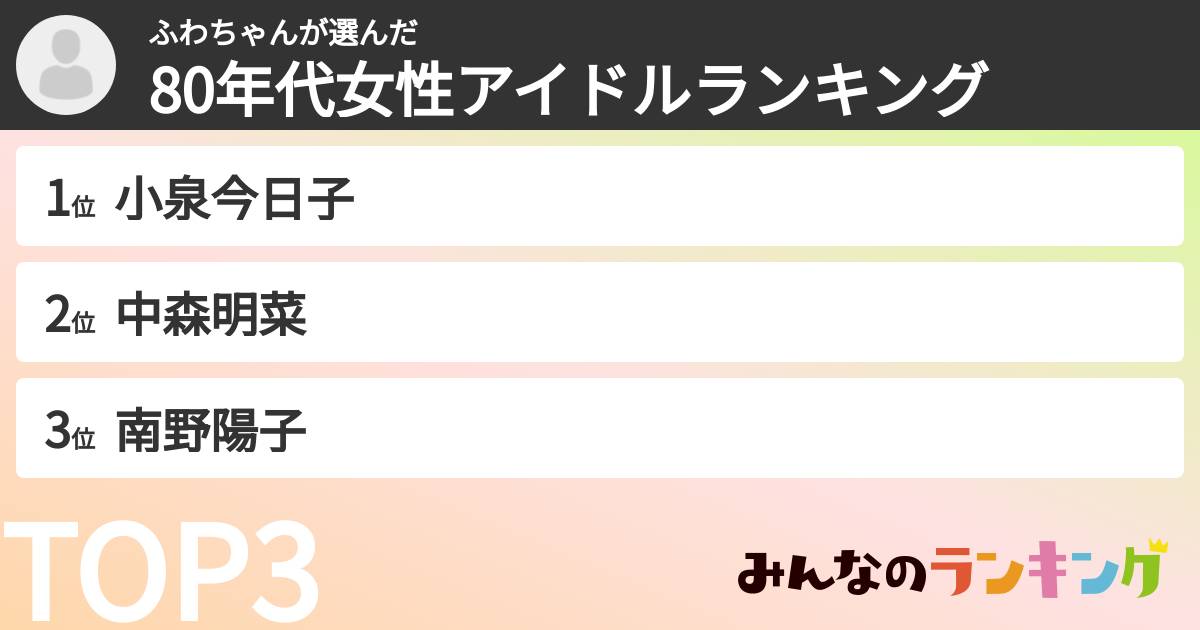 ふわちゃんが選んだ
80年代女性アイドルランキング

1位 小泉今日子

2位 中森明菜

3位 南野陽子

TOP3

みんなのランキング